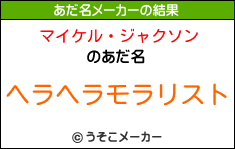 あだ名メーカーの結果

マイケル・ジャクソン
のあだ名

ヘラヘラモラリスト

© うそこメーカー